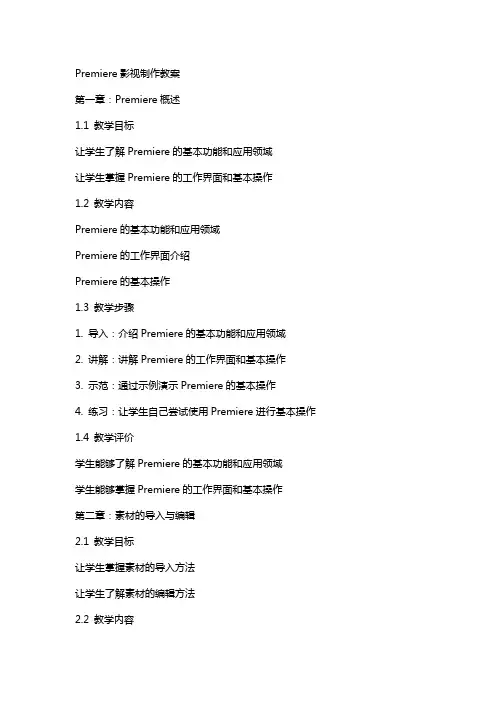 Premiere 影视制作教案

第一章：Premiere 概述

1.1 教学目标

让学生了解 Premiere 的基本功能和应用领域

让学生掌握 Premiere 的工作界面和基本操作

1.2 教学内容

Premiere 的基本功能和应用领域

Premiere 的工作界面介绍

Premiere 的基本操作

1.3 教学步骤

1. 导入：介绍 Premiere 的基本功能和应用领域

2. 讲解：讲解 Premiere 的工作界面和基本操作

3. 示范：通过示例演示 Premiere 的基本操作

4. 练习：让学生自己尝试使用 Premiere 进行基本操作

1.4 教学评价

学生能够了解 Premiere 的基本功能和应用领域

学生能够掌握 Premiere 的工作界面和基本操作

第二章：素材的导入与编辑

2.1 教学目标

让学生掌握素材的导入方法

让学生了解素材的编辑方法

2.2 教学内容